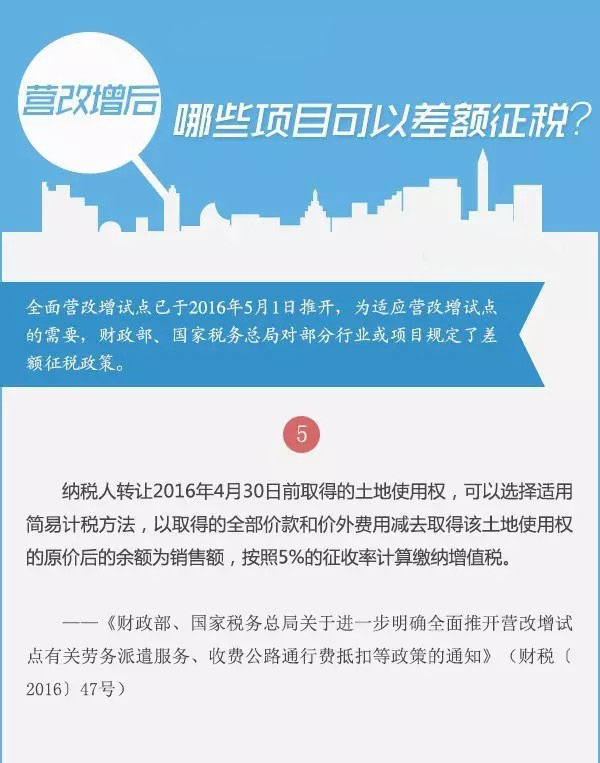 营改增后

哪些项目可以差额征税?

全面营改增试点已于2016年5月1日推开，为适应营改增试点的需要，财政部、国家税务总局对部分行业或项目规定了差额征税政策。

5

纳税人转让2016年4月30日前取得的土地使用权，可以选择适用简易计税方法，以取得的全部价款和价外费用减去取得该土地使用权的原价后的余额为销售额，按照5%的征收率计算缴纳增值税。

——《财政部、国家税务总局关于进一步明确全面推开营改增试点有关劳务派遣服务、收费公路通行费抵扣等政策的通知》（财税〔2016〕47号）